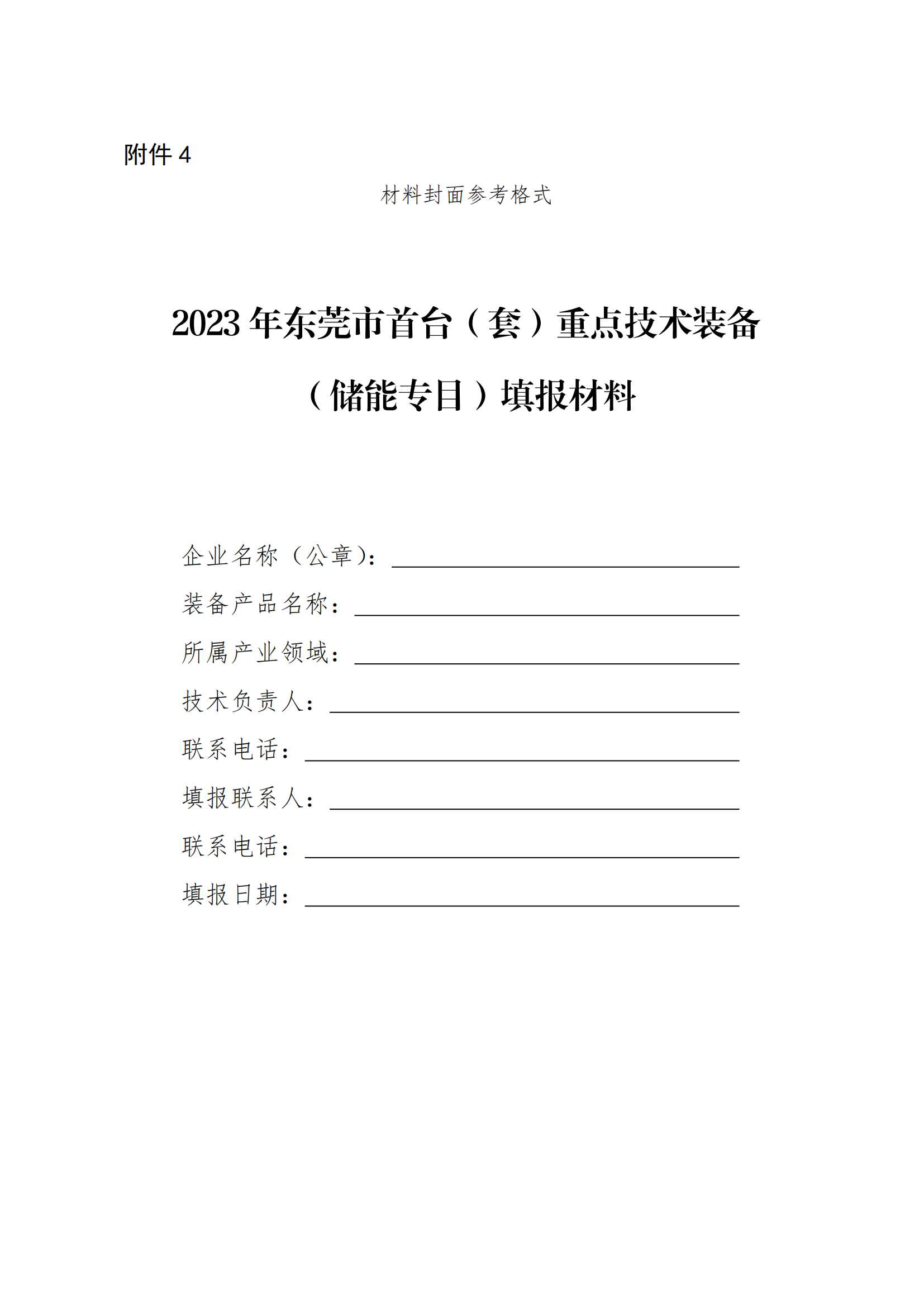 附件 4

材料封面参考格式

2023 年东莞市首台（套）重点技术装备（储能专目）填报材料

企业名称（公章）：

装备产品名称：

所属产业领域：

技术负责人：

联系电话：

填报联系人：

联系电话：

填报日期：